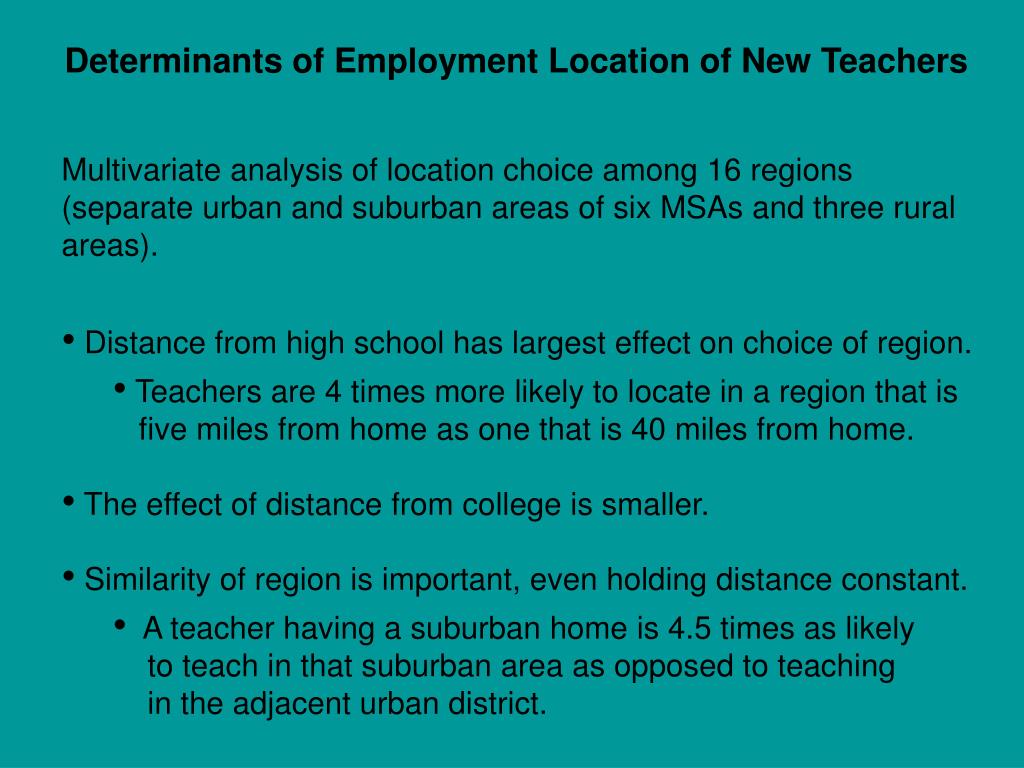 Determinants of Employment Location of New Teachers

Multivariate analysis of location choice among 16 regions (separate urban and suburban areas of six MSAs and three rural areas).

• Distance from high school has largest effect on choice of region.

• Teachers are 4 times more likely to locate in a region that is five miles from home as one that is 40 miles from home.

• The effect of distance from college is smaller.

• Similarity of region is important, even holding distance constant.

• A teacher having a suburban home is 4.5 times as likely to teach in that suburban area as opposed to teaching in the adjacent urban district.